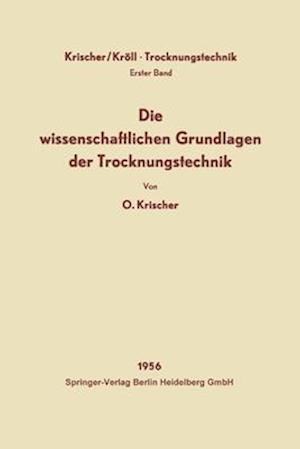 Krischer/Kröll · Trocknungstechnik
Erster Band

Die wissenschaftlichen Grundlagen der Trocknungstechnik

Von

O. Krischer

1956
Springer-Verlag Berlin Heidelberg GmbH